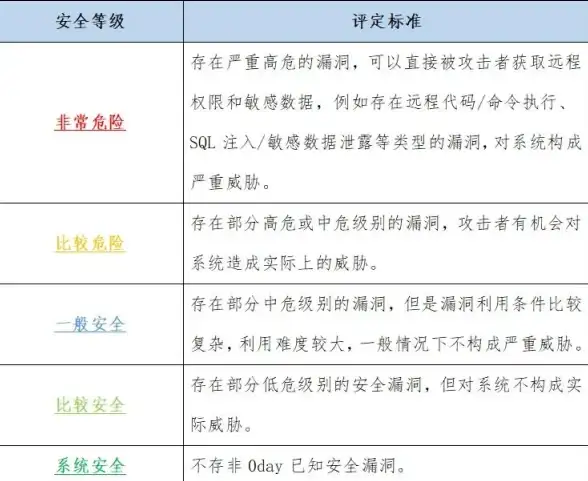 | 安全等级 | 评定标准 |
|---|---|
| 非常危险 | 存在严重高危的漏洞，可以直接被攻击者获取远程权限和敏感数据，例如存在远程代码/命令执行、SQL 注入/敏感数据泄露等类型的漏洞，对系统构成严重威胁。 |
| 比较危险 | 存在部分高危或中危级别的漏洞，攻击者有机会对系统造成实际上的威胁。 |
| 一般安全 | 存在部分中危级别的漏洞，但是漏洞利用条件比较复杂，利用难度较大，一般情况下不构成严重威胁。 |
| 比较安全 | 存在部分低危级别的安全漏洞，但对系统不构成实际威胁。 |
| 系统安全 | 不存非 0day 已知安全漏洞。 |